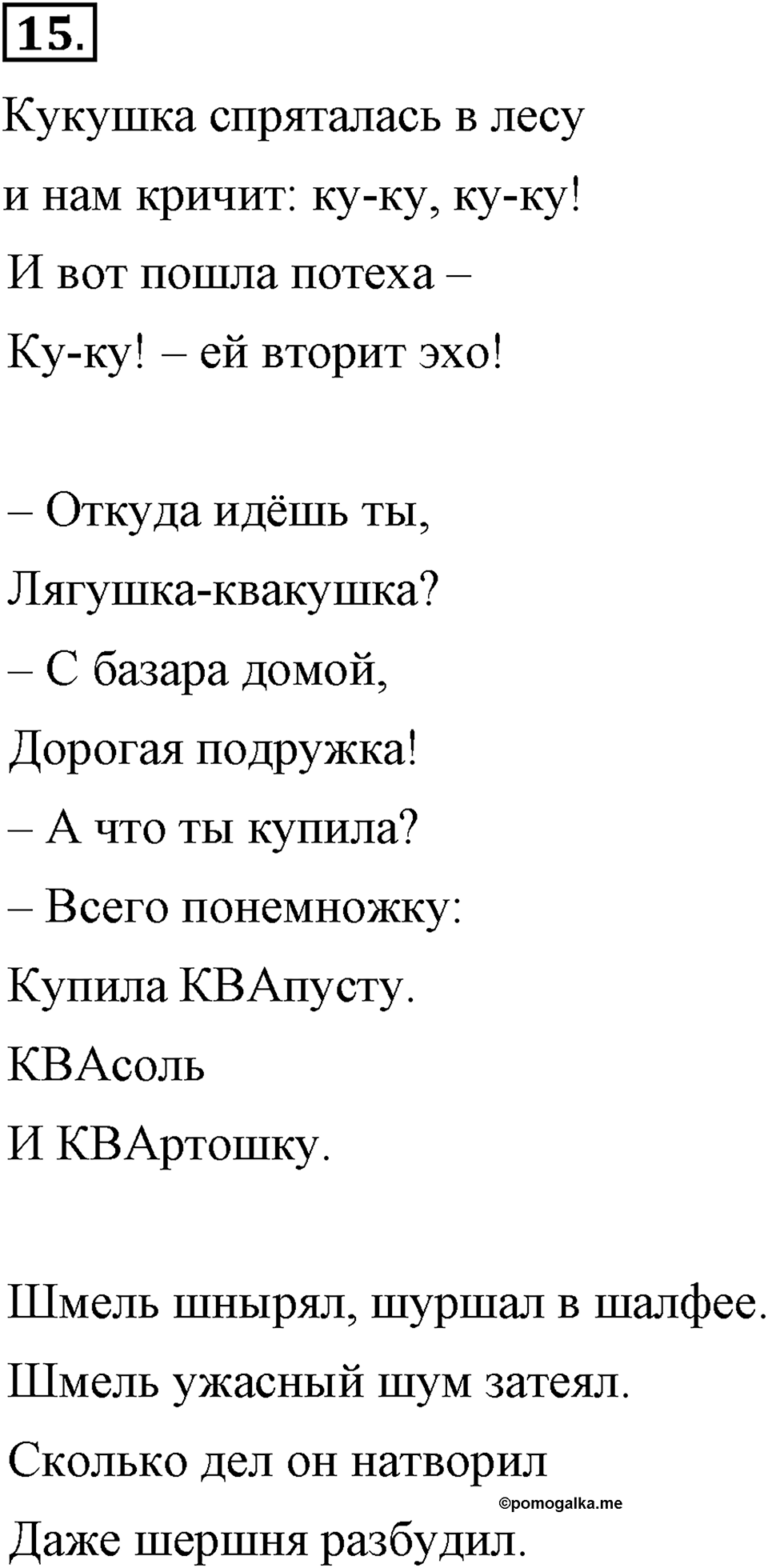 15.

Кукушка спряталась в лесу
и нам кричит: ку-ку, ку-ку!
И вот пошла потеха –
Ку-ку! – ей вторит эхо!

– Откуда идёшь ты,
Лягушка-квакушка?
– С базара домой,
Дорогая подружка!
– А что ты купила?
– Всего понемножку:
Купила КВАпусту.
КВАсоль
И КВАртошку.

Шмель шнырял, шуршал в шалфее.
Шмель ужасный шум затеял.
Сколько дел он натворил
Даже шершня разбудил.

©pomogalka.me